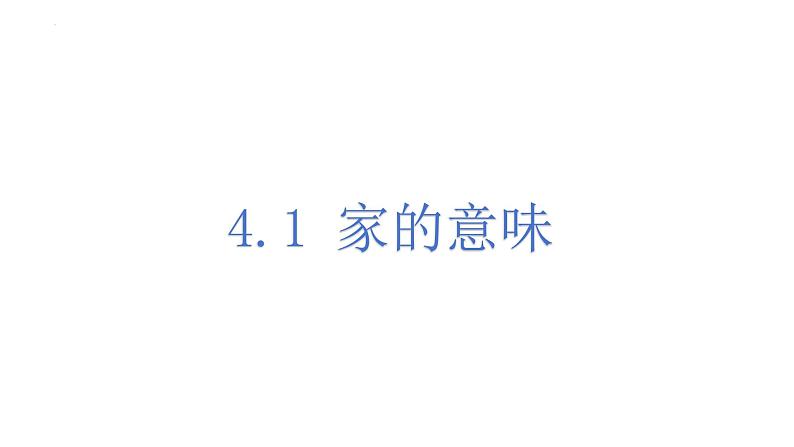 4.1 家的意味